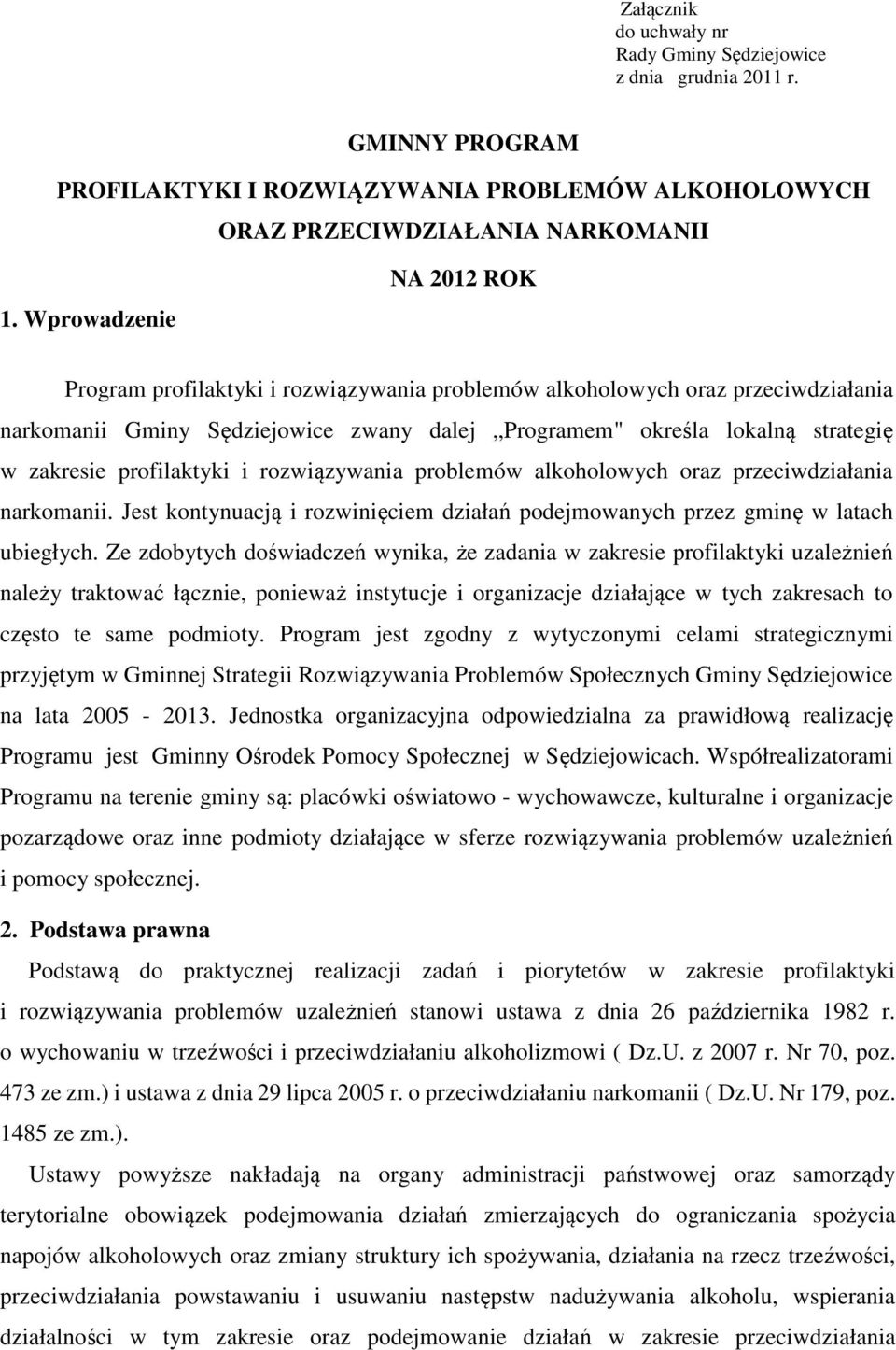 Załącznik
do uchwały nr
Rady Gminy Sędziejowice
z dnia grudnia 2011 r.

GMINNY PROGRAM
PROFILAKTYKI I ROZWIĄZYWANIA PROBLEMÓW ALKOHOLOWYCH
ORAZ PRZECIWDZIAŁANIA NARKOMANII
NA 2012 ROK

1. Wprowadzenie

Program profilaktyki i rozwiązywania problemów alkoholowych oraz przeciwdziałania narkomanii Gminy Sędziejowice zwany dalej „Programem" określa lokalną strategię w zakresie profilaktyki i rozwiązywania problemów alkoholowych oraz przeciwdziałania narkomanii. Jest kontynuacją i rozwinięciem działań podejmowanych przez gminę w latach ubiegłych. Ze zdobytych doświadczeń wynika, że zadania w zakresie profilaktyki uzależnień należy traktować łącznie, ponieważ instytucje i organizacje działające w tych zakresach to często te same podmioty. Program jest zgodny z wytyczonymi celami strategicznymi przyjętym w Gminnej Strategii Rozwiązywania Problemów Społecznych Gminy Sędziejowice na lata 2005 - 2013. Jednostka organizacyjna odpowiedzialna za prawidłową realizację Programu jest Gminny Ośrodek Pomocy Społecznej w Sędziejowicach. Współrealizatorami Programu na terenie gminy są: placówki oświatowo - wychowawcze, kulturalne i organizacje pozarządowe oraz inne podmioty działające w sferze rozwiązywania problemów uzależnień i pomocy społecznej.

2. Podstawa prawna

Podstawą do praktycznej realizacji zadań i piorytetów w zakresie profilaktyki i rozwiązywania problemów uzależnień stanowi ustawa z dnia 26 października 1982 r. o wychowaniu w trzeźwości i przeciwdziałaniu alkoholizmowi ( Dz.U. z 2007 r. Nr 70, poz. 473 ze zm.) i ustawa z dnia 29 lipca 2005 r. o przeciwdziałaniu narkomanii ( Dz.U. Nr 179, poz. 1485 ze zm.).

Ustawy powyższe nakładają na organy administracji państwowej oraz samorządy terytorialne obowiązek podejmowania działań zmierzających do ograniczania spożycia napojów alkoholowych oraz zmiany struktury ich spożywania, działania na rzecz trzeźwości, przeciwdziałania powstawaniu i usuwaniu następstw nadużywania alkoholu, wspierania działalności w tym zakresie oraz podejmowanie działań w zakresie przeciwdziałania